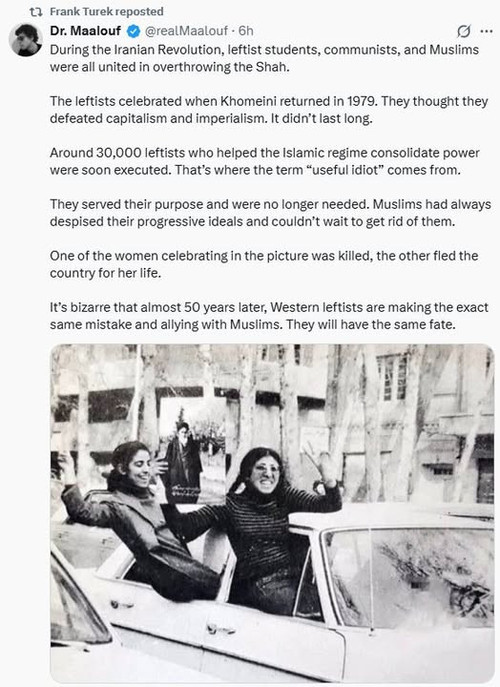 Frank Turek reposted

Dr. Maalouf @realMaalouf · 6h

During the Iranian Revolution, leftist students, communists, and Muslims were all united in overthrowing the Shah.

The leftists celebrated when Khomeini returned in 1979. They thought they defeated capitalism and imperialism. It didn't last long.

Around 30,000 leftists who helped the Islamic regime consolidate power were soon executed. That's where the term "useful idiot" comes from.

They served their purpose and were no longer needed. Muslims had always despised their progressive ideals and couldn't wait to get rid of them.

One of the women celebrating in the picture was killed, the other fled the country for her life.

It's bizarre that almost 50 years later, Western leftists are making the exact same mistake and allying with Muslims. They will have the same fate.